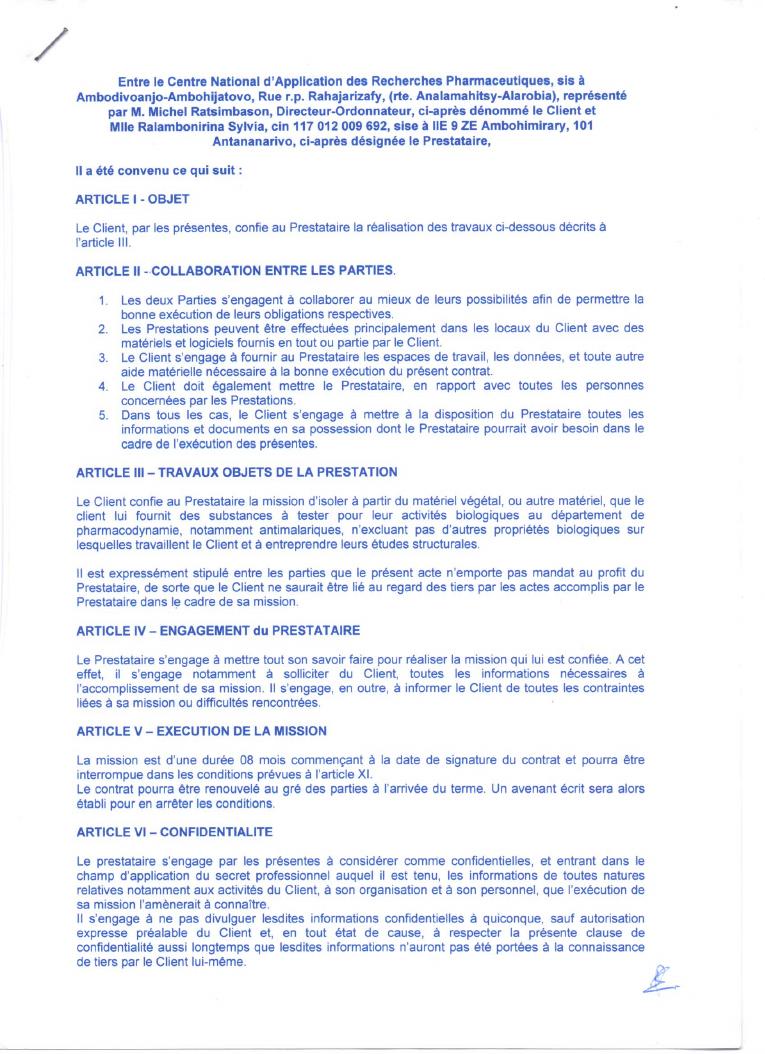 Entre le Centre National d'Application des Recherches Pharmaceutiques, sis à Ambodivoanjo-Ambohijatovo, Rue r.p. Rahajarizafy, (rte. Analamahitsy-Alarobia), représenté par M. Michel Ratsimbason, Directeur-Ordonnateur, ci-après dénommé le Client et Mlle Ralambonirina Sylvia, cin 117 012 009 692, sise à IIE 9 ZE Ambohimirary, 101 Antananarivo, ci-après désignée le Prestataire,

Il a été convenu ce qui suit :

ARTICLE I - OBJET

Le Client, par les présentes, confie au Prestataire la réalisation des travaux ci-dessous décrits à l'article III.

ARTICLE II - COLLABORATION ENTRE LES PARTIES.

1. Les deux Parties s'engagent à collaborer au mieux de leurs possibilités afin de permettre la bonne exécution de leurs obligations respectives.
2. Les Prestations peuvent être effectuées principalement dans les locaux du Client avec des matériels et logiciels fournis en tout ou partie par le Client.
3. Le Client s'engage à fournir au Prestataire les espaces de travail, les données, et toute autre aide matérielle nécessaire à la bonne exécution du présent contrat.
4. Le Client doit également mettre le Prestataire, en rapport avec toutes les personnes concernées par les Prestations.
5. Dans tous les cas, le Client s'engage à mettre à la disposition du Prestataire toutes les informations et documents en sa possession dont le Prestataire pourrait avoir besoin dans le cadre de l'exécution des présentes.

ARTICLE III – TRAVAUX OBJETS DE LA PRESTATION

Le Client confie au Prestataire la mission d'isoler à partir du matériel végétal, ou autre matériel, que le client lui fournit des substances à tester pour leur activités biologiques au département de pharmacodynamie, notamment antimalariques, n'excluant pas d'autres propriétés biologiques sur lesquelles travaillent le Client et à entreprendre leurs études structurales.

Il est expressément stipulé entre les parties que le présent acte n'emporte pas mandat au profit du Prestataire, de sorte que le Client ne saurait être lié au regard des tiers par les actes accomplis par le Prestataire dans le cadre de sa mission.

ARTICLE IV – ENGAGEMENT du PRESTATAIRE

Le Prestataire s'engage à mettre tout son savoir faire pour réaliser la mission qui lui est confiée. A cet effet, il s'engage notamment à solliciter du Client, toutes les informations nécessaires à l'accomplissement de sa mission. Il s'engage, en outre, à informer le Client de toutes les contraintes liées à sa mission ou difficultés rencontrées.

ARTICLE V – EXECUTION DE LA MISSION

La mission est d'une durée 08 mois commençant à la date de signature du contrat et pourra être interrompue dans les conditions prévues à l'article XI.
Le contrat pourra être renouvelé au gré des parties à l'arrivée du terme. Un avenant écrit sera alors établi pour en arrêter les conditions.

ARTICLE VI – CONFIDENTIALITE

Le prestataire s'engage par les présentes à considérer comme confidentielles, et entrant dans le champ d'application du secret professionnel auquel il est tenu, les informations de toutes natures relatives notamment aux activités du Client, à son organisation et à son personnel, que l'exécution de sa mission l'amènerait à connaître.
Il s'engage à ne pas divulguer lesdites informations confidentielles à quiconque, sauf autorisation expresse préalable du Client et, en tout état de cause, à respecter la présente clause de confidentialité aussi longtemps que lesdites informations n'auront pas été portées à la connaissance de tiers par le Client lui-même.